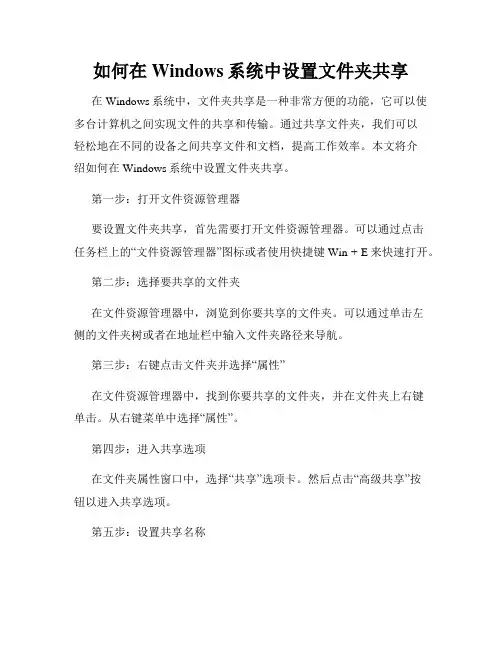 如何在 Windows 系统中设置文件夹共享

在 Windows 系统中，文件夹共享是一种非常方便的功能，它可以使多台计算机之间实现文件的共享和传输。通过共享文件夹，我们可以轻松地在不同的设备之间共享文件和文档，提高工作效率。本文将介绍如何在 Windows 系统中设置文件夹共享。

第一步：打开文件资源管理器

要设置文件夹共享，首先需要打开文件资源管理器。可以通过点击任务栏上的“文件资源管理器”图标或者使用快捷键 Win + E 来快速打开。

第二步：选择要共享的文件夹

在文件资源管理器中，浏览到你要共享的文件夹。可以通过单击左侧的文件夹树或者在地址栏中输入文件夹路径来导航。

第三步：右键点击文件夹并选择“属性”

在文件资源管理器中，找到你要共享的文件夹，并在文件夹上右键单击。从右键菜单中选择“属性”。

第四步：进入共享选项

在文件夹属性窗口中，选择“共享”选项卡。然后点击“高级共享”按钮以进入共享选项。

第五步：设置共享名称